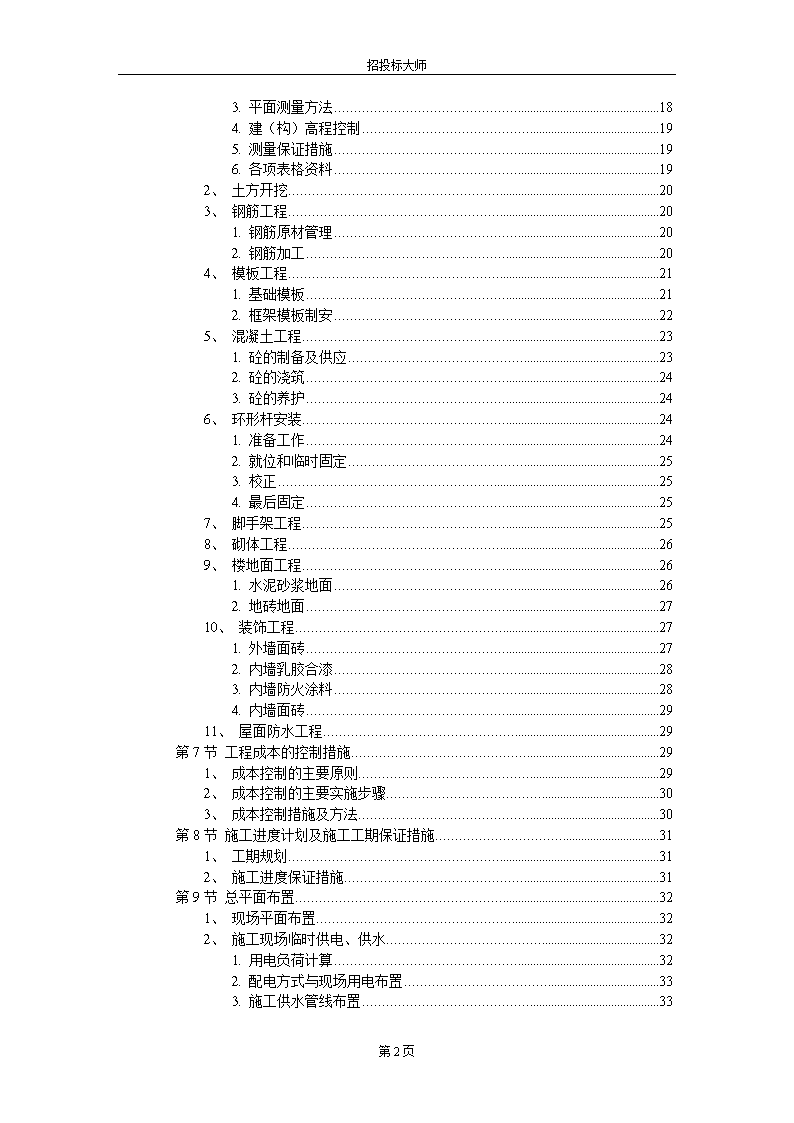 招投标大师

3. 平面测量方法..........18
4. 建（构）高程控制..........19
5. 测量保证措施..........19
6. 各项表格资料..........19
2、 土方开挖..........20
3、 钢筋工程..........20
1. 钢筋原材管理..........20
2. 钢筋加工..........20
4、 模板工程..........21
1. 基础模板..........21
2. 框架模板制安..........22
5、 混凝土工程..........23
1. 砼的制备及供应..........23
2. 砼的浇筑..........24
3. 砼的养护..........24
6、 环形杆安装..........24
1. 准备工作..........24
2. 就位和临时固定..........25
3. 校正..........25
4. 最后固定..........25
7、 脚手架工程..........25
8、 砌体工程..........26
9、 楼地面工程..........26
1. 水泥砂浆地面..........26
2. 地砖地面..........27
10、 装饰工程..........27
1. 外墙面砖..........27
2. 内墙乳胶合漆..........28
3. 内墙防火涂料..........28
4. 内墙面砖..........29
11、 屋面防水工程..........29
第 7 节 工程成本的控制措施..........29
1、 成本控制的主要原则..........29
2、 成本控制的主要实施步骤..........30
3、 成本控制措施及方法..........30
第 8 节 施工进度计划及施工工期保证措施..........31
1、 工期规划..........31
2、 施工进度保证措施..........31
第 9 节 总平面布置..........32
1、 现场平面布置..........32
2、 施工现场临时供电、供水..........32
1. 用电负荷计算..........32
2. 配电方式与现场用电布置..........33
3. 施工供水管线布置..........33

第 2 页